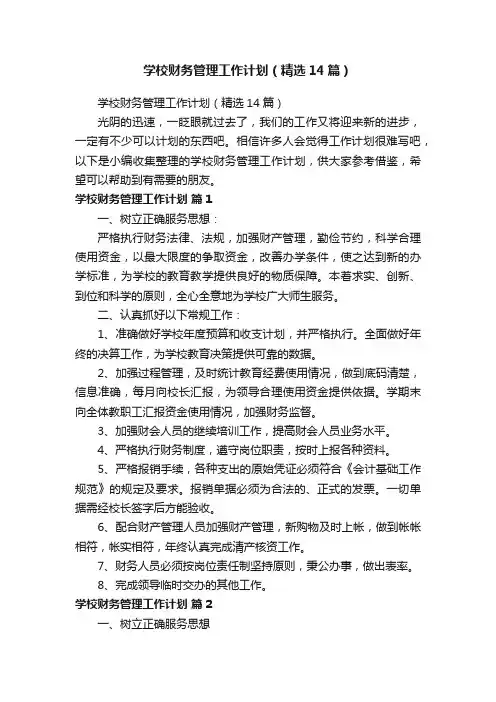 学校财务管理工作计划（精选14篇）

学校财务管理工作计划（精选14篇）

光阴的迅速，一眨眼就过去了，我们的工作又将迎来新的进步，一定有不少可以计划的东西吧。相信许多人会觉得工作计划很难写吧，以下是小编收集整理的学校财务管理工作计划，供大家参考借鉴，希望可以帮助到有需要的朋友。

学校财务管理工作计划 篇1

一、树立正确服务思想：

严格执行财务法律、法规，加强财产管理，勤俭节约，科学合理使用资金，以最大限度的争取资金，改善办学条件，使之达到新的办学标准，为学校的教育教学提供良好的物质保障。本着求实、创新、到位和科学的原则，全心全意地为学校广大师生服务。

二、认真抓好以下常规工作：

1、准确做好学校年度预算和收支计划，并严格执行。全面做好年终的决算工作，为学校教育决策提供可靠的数据。

2、加强过程管理，及时统计教育经费使用情况，做到底码清楚，信息准确，每月向校长汇报，为领导合理使用资金提供依据。学期末向全体教职工汇报资金使用情况，加强财务监督。

3、加强财会人员的继续培训工作，提高财会人员业务水平。

4、严格执行财务制度，遵守岗位职责，按时上报各种资料。

5、严格报销手续，各种支出的原始凭证必须符合《会计基础工作规范》的规定及要求。报销单据必须为合法的、正式的发票。一切单据需经校长签字后方能验收。

6、配合财产管理人员加强财产管理，新购物及时上帐，做到帐帐相符，帐实相符，年终认真完成清产核资工作。

7、财务人员必须按岗位责任制坚持原则，秉公办事，做出表率。

8、完成领导临时交办的其他工作。

学校财务管理工作计划 篇2

一、树立正确服务思想